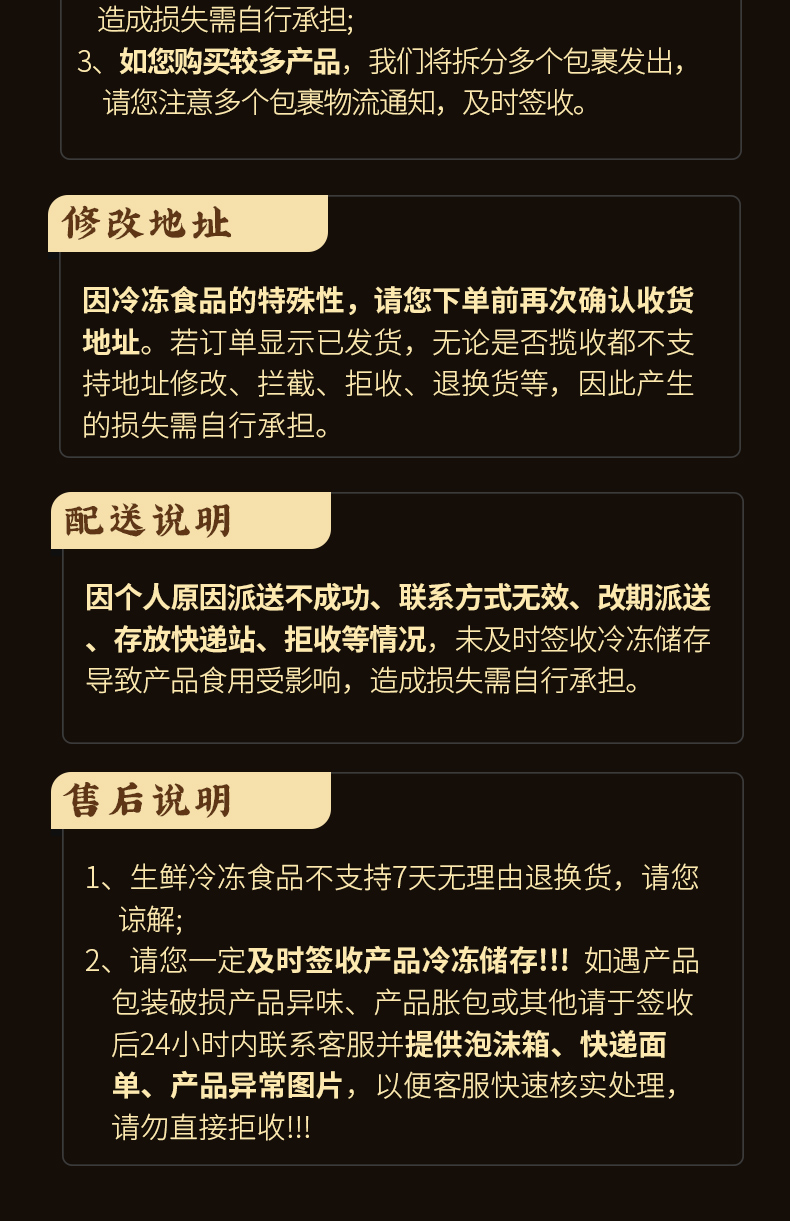 造成损失需自行承担;

3、如您购买较多产品，我们将拆分多个包裹发出，请您注意多个包裹物流通知，及时签收。

修改地址

因冷冻食品的特殊性，请您下单前再次确认收货地址。若订单显示已发货，无论是否揽收都不支持地址修改、拦截、拒收、退换货等，因此产生的损失需自行承担。

配送说明

因个人原因派送不成功、联系方式无效、改期派送、存放快递站、拒收等情况，未及时签收冷冻储存导致产品食用受影响，造成损失需自行承担。

售后说明

1、生鲜冷冻食品不支持7天无理由退换货，请您谅解;

2、请您一定及时签收产品冷冻储存!!! 如遇产品包装破损产品异味、产品胀包或其他请于签收后24小时内联系客服并提供泡沫箱、快递面单、产品异常图片，以便客服快速核实处理，请勿直接拒收!!!